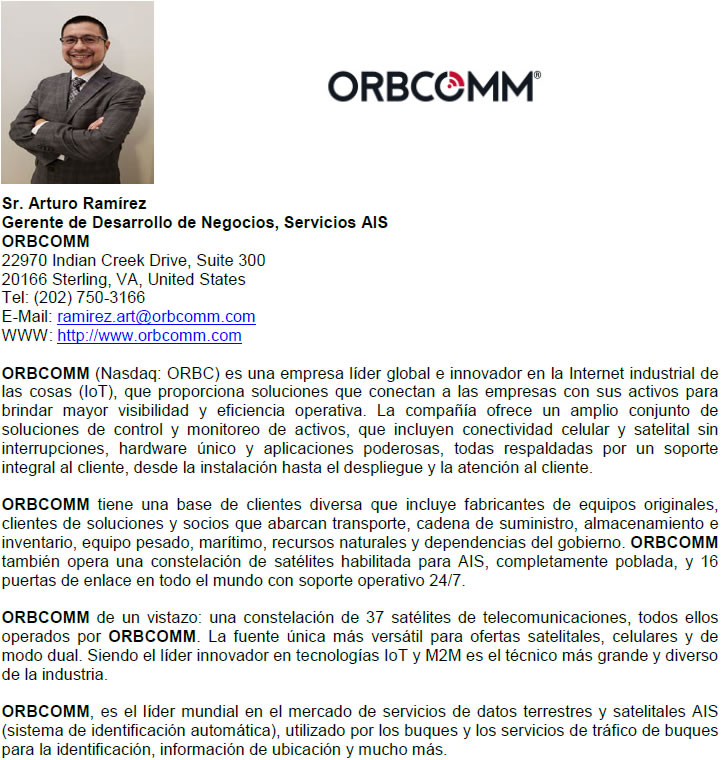 ORBCOMM®

Sr. Arturo Ramírez
Gerente de Desarrollo de Negocios, Servicios AIS
ORBCOMM
22970 Indian Creek Drive, Suite 300
20166 Sterling, VA, United States
Tel: (202) 750-3166
E-Mail: ramirez.art@orbcomm.com
WWW: http://www.orbcomm.com

ORBCOMM (Nasdaq: ORBC) es una empresa líder global e innovador en la Internet industrial de las cosas (IoT), que proporciona soluciones que conectan a las empresas con sus activos para brindar mayor visibilidad y eficiencia operativa. La compañía ofrece un amplio conjunto de soluciones de control y monitoreo de activos, que incluyen conectividad celular y satelital sin interrupciones, hardware único y aplicaciones poderosas, todas respaldadas por un soporte integral al cliente, desde la instalación hasta el despliegue y la atención al cliente.

ORBCOMM tiene una base de clientes diversa que incluye fabricantes de equipos originales, clientes de soluciones y socios que abarcan transporte, cadena de suministro, almacenamiento e inventario, equipo pesado, marítimo, recursos naturales y dependencias del gobierno. ORBCOMM también opera una constelación de satélites habilitada para AIS, completamente poblada, y 16 puertas de enlace en todo el mundo con soporte operativo 24/7.

ORBCOMM de un vistazo: una constelación de 37 satélites de telecomunicaciones, todos ellos operados por ORBCOMM. La fuente única más versátil para ofertas satelitales, celulares y de modo dual. Siendo el líder innovador en tecnologías IoT y M2M es el técnico más grande y diverso de la industria.

ORBCOMM, es el líder mundial en el mercado de servicios de datos terrestres y satelitales AIS (sistema de identificación automática), utilizado por los buques y los servicios de tráfico de buques para la identificación, información de ubicación y mucho más.